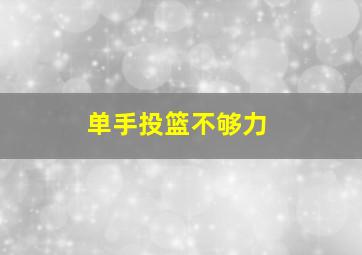 单手投篮不够力